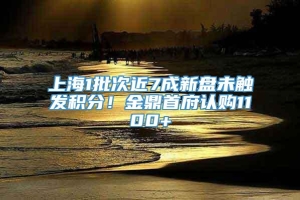 上海1批次近7成新盘未触发积分！金鼎首府认购1100+